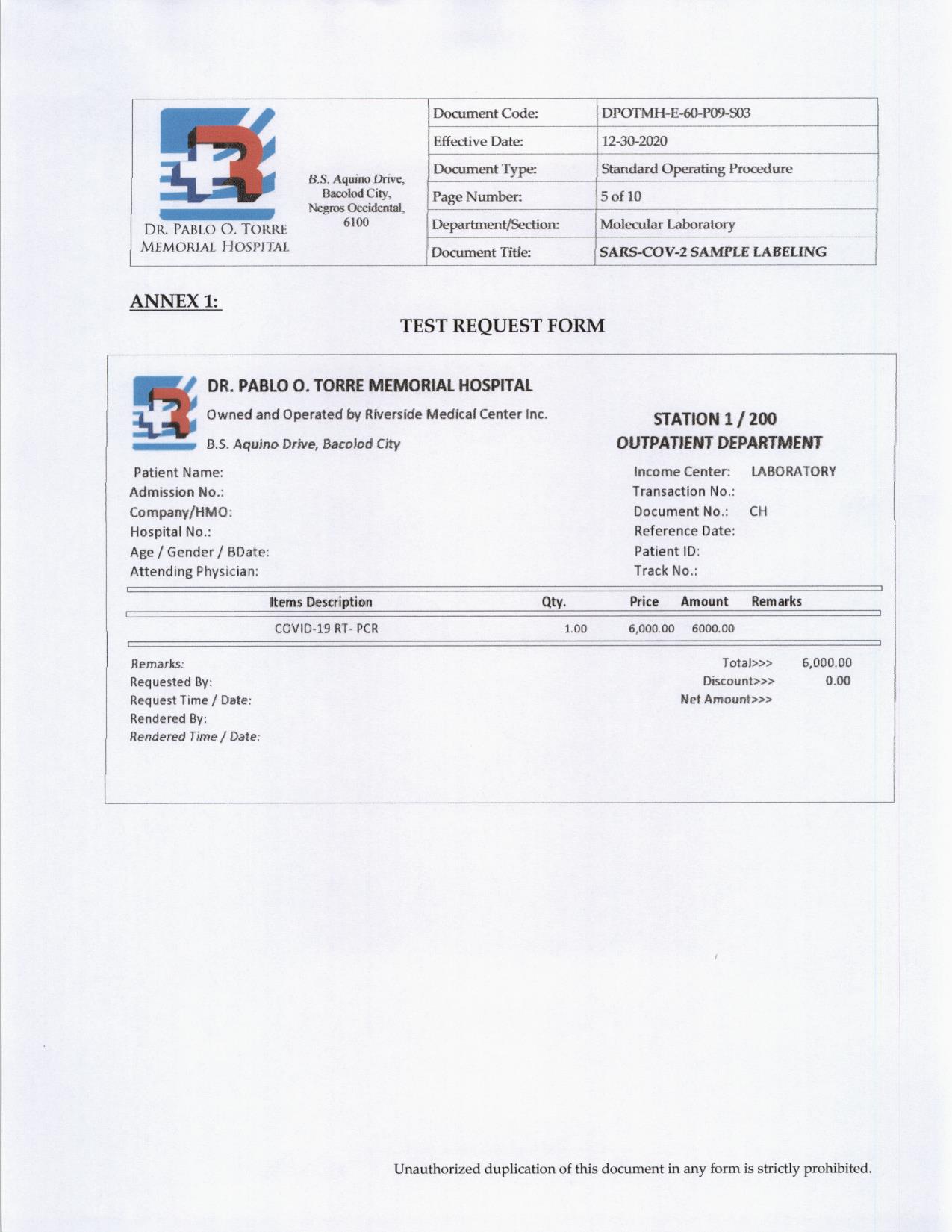 DR. PABLO O. TORRE MEMORIAL HOSPITAL

B.S. Aquino Drive, Bacolod City, Negros Occidental, 6100

| Document Code: | DPOTMH-E-60-P09-S03 |
|---|---|
| Effective Date: | 12-30-2020 |
| Document Type: | Standard Operating Procedure |
| Page Number: | 5 of 10 |
| Department/Section: | Molecular Laboratory |
| Document Title: | SARS-COV-2 SAMPLE LABELING |

ANNEX 1:

TEST REQUEST FORM

DR. PABLO O. TORRE MEMORIAL HOSPITAL
Owned and Operated by Riverside Medical Center Inc.
B.S. Aquino Drive, Bacolod City

STATION 1 / 200
OUTPATIENT DEPARTMENT

Patient Name:
Admission No.:
Company/HMO:
Hospital No.:
Age / Gender / BDate:
Attending Physician:

Income Center: LABORATORY
Transaction No.:
Document No.: CH
Reference Date:
Patient ID:
Track No.:

| Items Description | Qty. | Price | Amount | Remarks |
|---|---|---|---|---|
| COVID-19 RT- PCR | 1.00 | 6,000.00 | 6000.00 | |

Remarks:
Requested By:
Request Time / Date:
Rendered By:
Rendered Time / Date:

Total>>> 6,000.00
Discount>>> 0.00
Net Amount>>>

Unauthorized duplication of this document in any form is strictly prohibited.